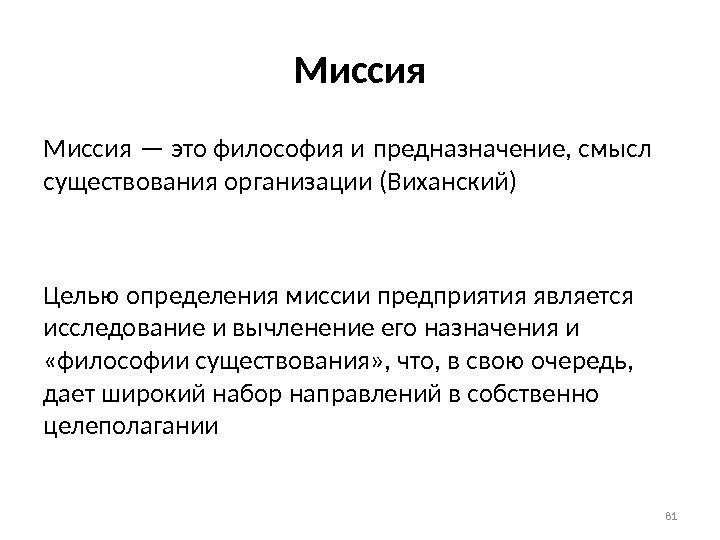 Миссия

Миссия — это философия и предназначение, смысл существования организации (Виханский)

Целью определения миссии предприятия является исследование и вычленение его назначения и «философии существования», что, в свою очередь, дает широкий набор направлений в собственно целеполагании

81